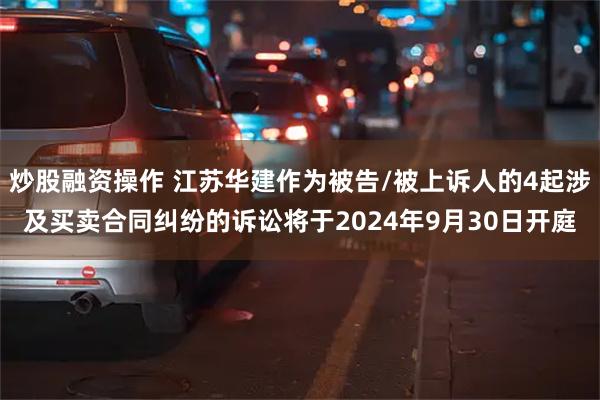 炒股融资操作 江苏华建作为被告/被上诉人的4起涉及买卖合同纠纷的诉讼将于2024年9月30日开庭